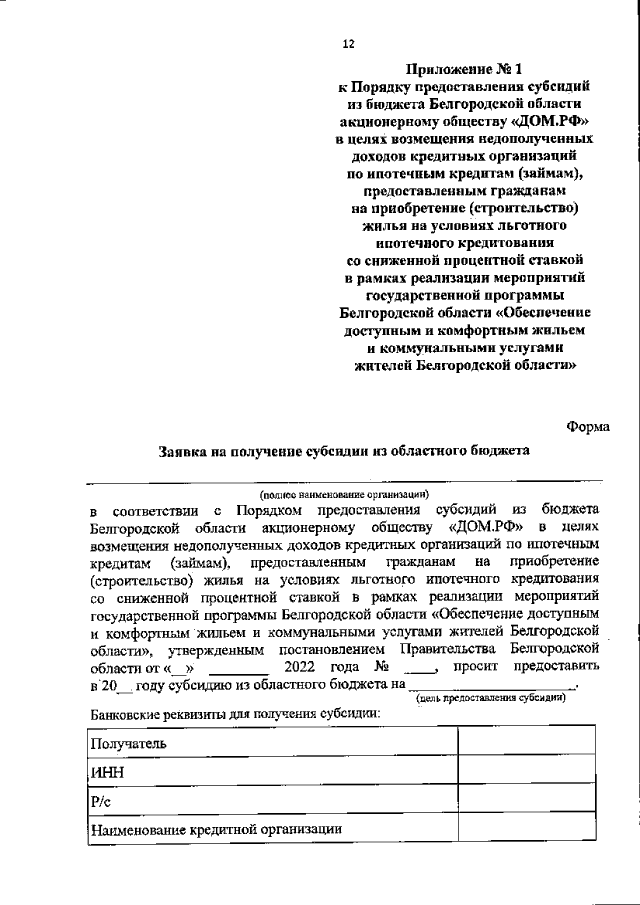 12

Приложение № 1
к Порядку предоставления субсидий из бюджета Белгородской области акционерному обществу «ДОМ.РФ» в целях возмещения недополученных доходов кредитных организаций по ипотечным кредитам (займам), предоставленным гражданам на приобретение (строительство) жилья на условиях льготного ипотечного кредитования со сниженной процентной ставкой в рамках реализации мероприятий государственной программы Белгородской области «Обеспечение доступным и комфортным жильем и коммунальными услугами жителей Белгородской области»

Форма

Заявка на получение субсидии из областного бюджета

(полное наименование организации)

в соответствии с Порядком предоставления субсидий из бюджета Белгородской области акционерному обществу «ДОМ.РФ» в целях возмещения недополученных доходов кредитных организаций по ипотечным кредитам (займам), предоставленным гражданам на приобретение (строительство) жилья на условиях льготного ипотечного кредитования со сниженной процентной ставкой в рамках реализации мероприятий государственной программы Белгородской области «Обеспечение доступным и комфортным жильем и коммунальными услугами жителей Белгородской области», утвержденным постановлением Правительства Белгородской области от «__» ________ 2022 года № ____, просит предоставить в 20__ году субсидию из областного бюджета на ____________________.
(цель предоставления субсидии)

Банковские реквизиты для получения субсидии:

| Получатель | |
|---|---|
| ИНН | |
| Р/с | |
| Наименование кредитной организации | |